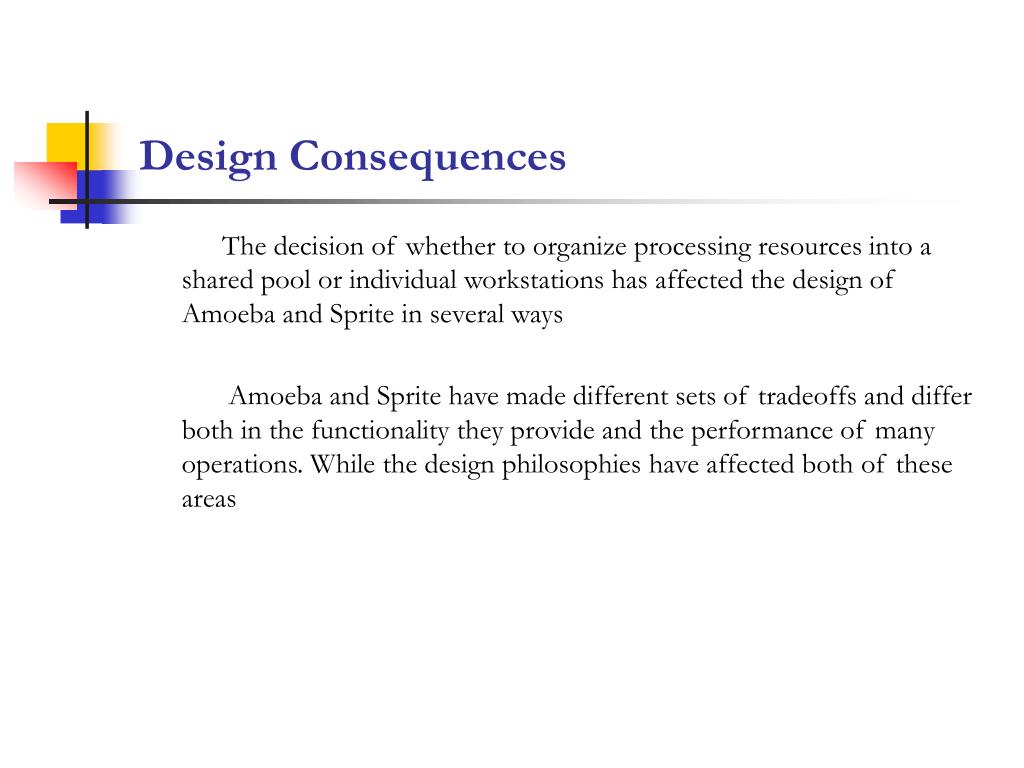 Design Consequences

The decision of whether to organize processing resources into a shared pool or individual workstations has affected the design of Amoeba and Sprite in several ways

Amoeba and Sprite have made different sets of tradeoffs and differ both in the functionality they provide and the performance of many operations. While the design philosophies have affected both of these areas